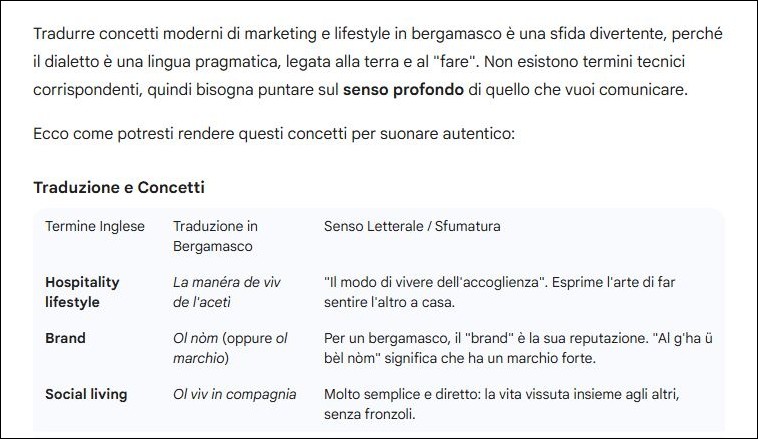 Tradurre concetti moderni di marketing e lifestyle in bergamasco è una sfida divertente, perché il dialetto è una lingua pragmatica, legata alla terra e al "fare". Non esistono termini tecnici corrispondenti, quindi bisogna puntare sul senso profondo di quello che vuoi comunicare.

Ecco come potresti rendere questi concetti per suonare autentico:

Traduzione e Concetti

| Termine Inglese | Traduzione in Bergamasco | Senso Letterale / Sfumatura |
|---|---|---|
| Hospitality lifestyle | La manéra de viv de l'aceti | "Il modo di vivere dell'accoglienza". Esprime l'arte di far sentire l'altro a casa. |
| Brand | Ol nòm (oppure ol marchio) | Per un bergamasco, il "brand" è la sua reputazione. "Al g'ha ü bèl nòm" significa che ha un marchio forte. |
| Social living | Ol viv in compagnia | Molto semplice e diretto: la vita vissuta insieme agli altri, senza fronzoli. |